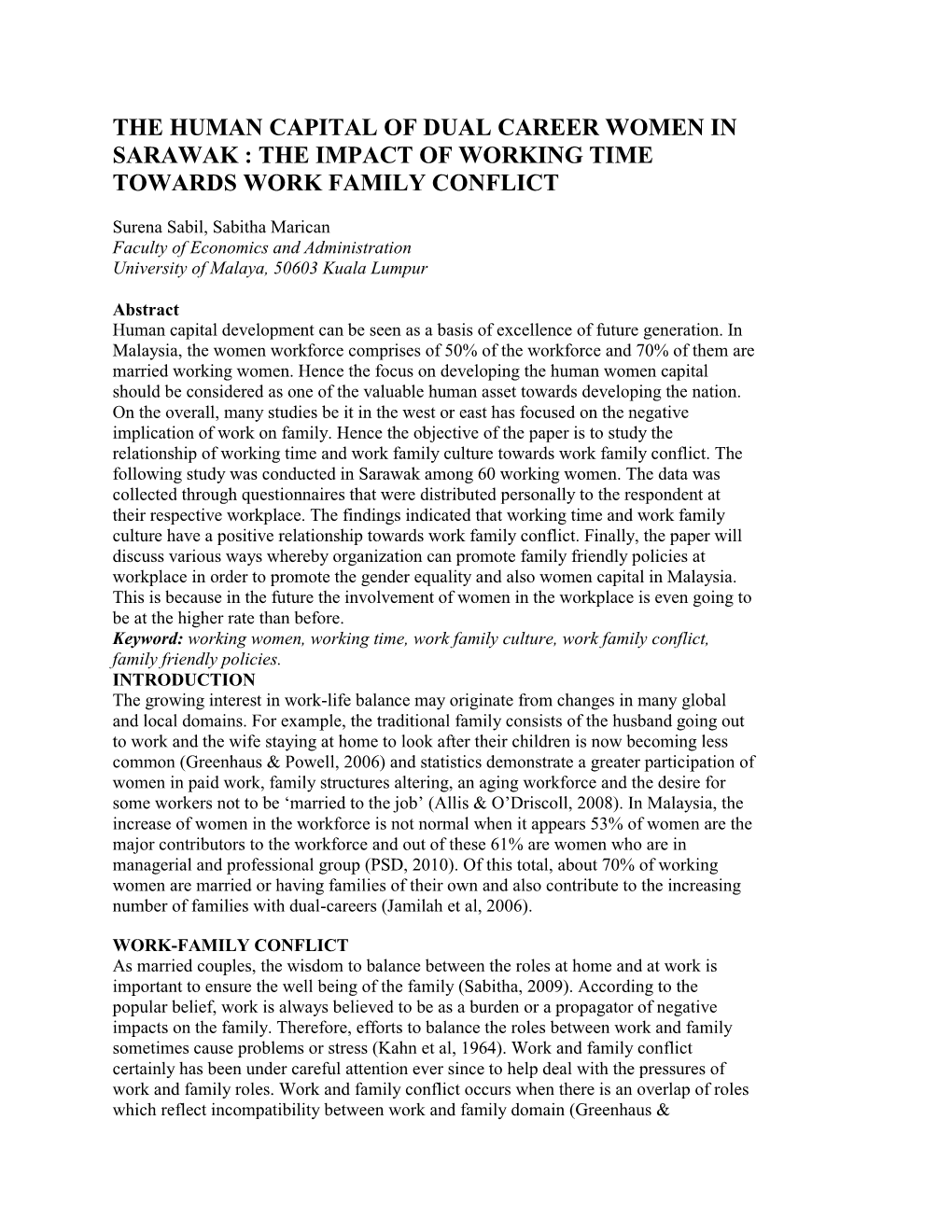 THE HUMAN CAPITAL OF DUAL CAREER WOMEN IN SARAWAK : THE IMPACT OF WORKING TIME TOWARDS WORK FAMILY CONFLICT

Surena Sabil, Sabitha Marican
Faculty of Economics and Administration
University of Malaya, 50603 Kuala Lumpur

Abstract
Human capital development can be seen as a basis of excellence of future generation. In Malaysia, the women workforce comprises of 50% of the workforce and 70% of them are married working women. Hence the focus on developing the human women capital should be considered as one of the valuable human asset towards developing the nation. On the overall, many studies be it in the west or east has focused on the negative implication of work on family. Hence the objective of the paper is to study the relationship of working time and work family culture towards work family conflict. The following study was conducted in Sarawak among 60 working women. The data was collected through questionnaires that were distributed personally to the respondent at their respective workplace. The findings indicated that working time and work family culture have a positive relationship towards work family conflict. Finally, the paper will discuss various ways whereby organization can promote family friendly policies at workplace in order to promote the gender equality and also women capital in Malaysia. This is because in the future the involvement of women in the workplace is even going to be at the higher rate than before.
Keyword: working women, working time, work family culture, work family conflict, family friendly policies.
INTRODUCTION
The growing interest in work-life balance may originate from changes in many global and local domains. For example, the traditional family consists of the husband going out to work and the wife staying at home to look after their children is now becoming less common (Greenhaus & Powell, 2006) and statistics demonstrate a greater participation of women in paid work, family structures altering, an aging workforce and the desire for some workers not to be ‘married to the job’ (Allis & O’Driscoll, 2008). In Malaysia, the increase of women in the workforce is not normal when it appears 53% of women are the major contributors to the workforce and out of these 61% are women who are in managerial and professional group (PSD, 2010). Of this total, about 70% of working women are married or having families of their own and also contribute to the increasing number of families with dual-careers (Jamilah et al, 2006).

WORK-FAMILY CONFLICT
As married couples, the wisdom to balance between the roles at home and at work is important to ensure the well being of the family (Sabitha, 2009). According to the popular belief, work is always believed to be as a burden or a propagator of negative impacts on the family. Therefore, efforts to balance the roles between work and family sometimes cause problems or stress (Kahn et al, 1964). Work and family conflict certainly has been under careful attention ever since to help deal with the pressures of work and family roles. Work and family conflict occurs when there is an overlap of roles which reflect incompatibility between work and family domain (Greenhaus &